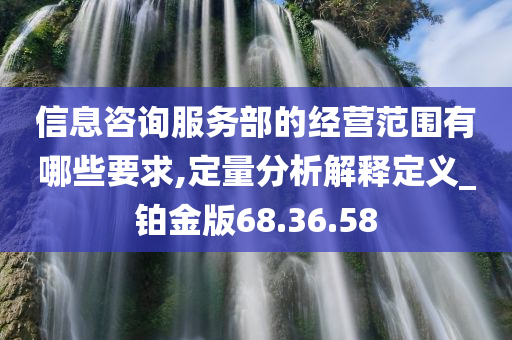 信息咨询服务部的经营范围有哪些要求,定量分析解释定义_铂金版68.36.58